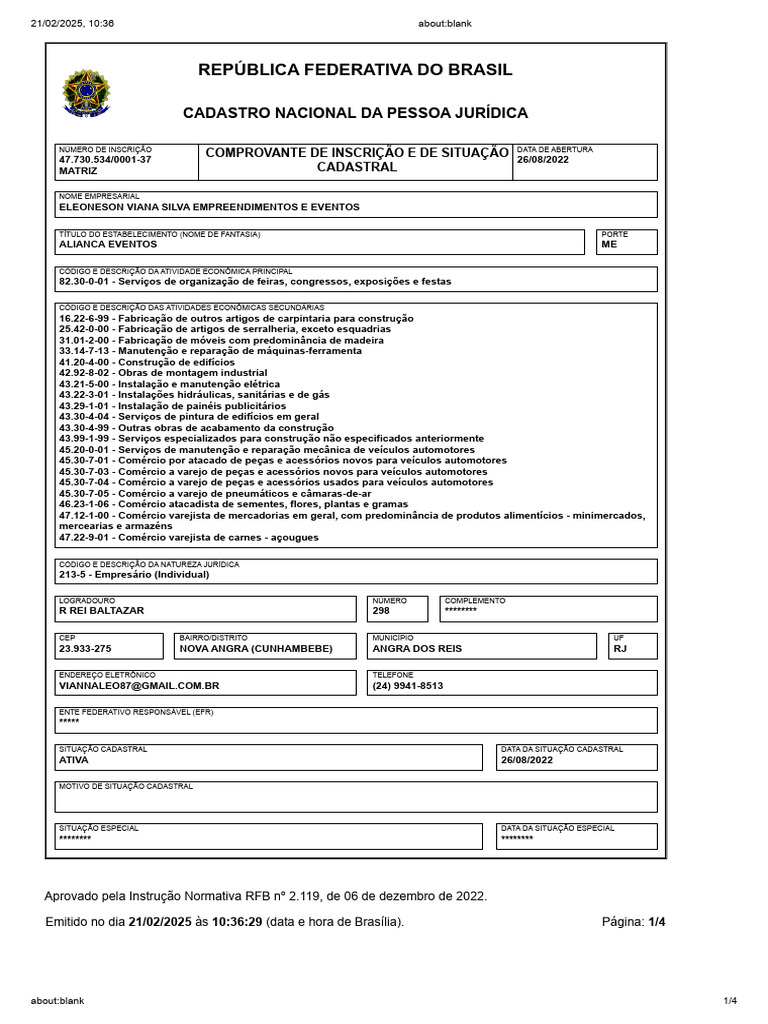 21/02/2025, 10:36 about:blank

REPÚBLICA FEDERATIVA DO BRASIL

CADASTRO NACIONAL DA PESSOA JURÍDICA

NÚMERO DE INSCRIÇÃO
47.730.534/0001-37
MATRIZ

COMPROVANTE DE INSCRIÇÃO E DE SITUAÇÃO CADASTRAL

DATA DE ABERTURA
26/08/2022

NOME EMPRESARIAL
ELEONESON VIANA SILVA EMPREENDIMENTOS E EVENTOS

TÍTULO DO ESTABELECIMENTO (NOME DE FANTASIA)
ALIANCA EVENTOS

PORTE
ME

CÓDIGO E DESCRIÇÃO DA ATIVIDADE ECONÔMICA PRINCIPAL
82.30-0-01 - Serviços de organização de feiras, congressos, exposições e festas

CÓDIGO E DESCRIÇÃO DAS ATIVIDADES ECONÔMICAS SECUNDÁRIAS
16.22-6-99 - Fabricação de outros artigos de carpintaria para construção
25.42-0-00 - Fabricação de artigos de serralheria, exceto esquadrias
31.01-2-00 - Fabricação de móveis com predominância de madeira
33.14-7-13 - Manutenção e reparação de máquinas-ferramenta
41.20-4-00 - Construção de edifícios
42.92-8-02 - Obras de montagem industrial
43.21-5-00 - Instalação e manutenção elétrica
43.22-3-01 - Instalações hidráulicas, sanitárias e de gás
43.29-1-01 - Instalação de painéis publicitários
43.30-4-04 - Serviços de pintura de edifícios em geral
43.30-4-99 - Outras obras de acabamento da construção
43.99-1-99 - Serviços especializados para construção não especificados anteriormente
45.20-0-01 - Serviços de manutenção e reparação mecânica de veículos automotores
45.30-7-01 - Comércio por atacado de peças e acessórios novos para veículos automotores
45.30-7-03 - Comércio a varejo de peças e acessórios novos para veículos automotores
45.30-7-04 - Comércio a varejo de peças e acessórios usados para veículos automotores
45.30-7-05 - Comércio a varejo de pneumáticos e câmaras-de-ar
46.23-1-06 - Comércio atacadista de sementes, flores, plantas e gramas
47.12-1-00 - Comércio varejista de mercadorias em geral, com predominância de produtos alimentícios - minimercados, mercearias e armazéns
47.22-9-01 - Comércio varejista de carnes - açougues

CÓDIGO E DESCRIÇÃO DA NATUREZA JURÍDICA
213-5 - Empresário (Individual)

LOGRADOURO
R REI BALTAZAR

NÚMERO
298

COMPLEMENTO
********

CEP
23.933-275

BAIRRO/DISTRITO
NOVA ANGRA (CUNHAMBEBE)

MUNICÍPIO
ANGRA DOS REIS

UF
RJ

ENDEREÇO ELETRÔNICO
VIANNALEO87@GMAIL.COM.BR

TELEFONE
(24) 9941-8513

ENTE FEDERATIVO RESPONSÁVEL (EFR)
*****

SITUAÇÃO CADASTRAL
ATIVA

DATA DA SITUAÇÃO CADASTRAL
26/08/2022

MOTIVO DE SITUAÇÃO CADASTRAL

SITUAÇÃO ESPECIAL
********

DATA DA SITUAÇÃO ESPECIAL
********

Aprovado pela Instrução Normativa RFB nº 2.119, de 06 de dezembro de 2022.

Emitido no dia 21/02/2025 às 10:36:29 (data e hora de Brasília). Página: 1/4

about:blank 1/4